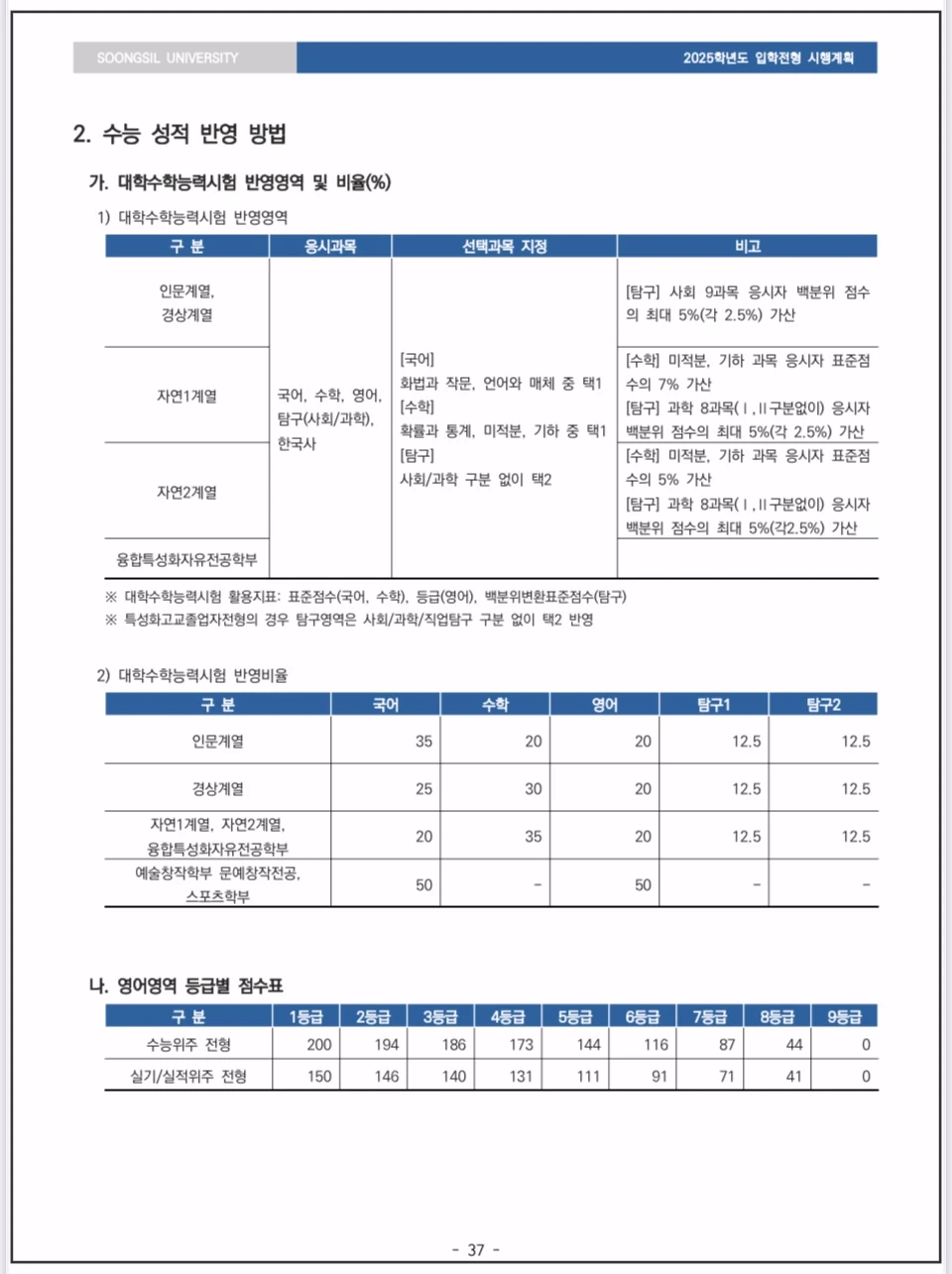 SOONGSIL UNIVERSITY

2025학년도 입학전형 시행계획

2. 수능 성적 반영 방법

가. 대학수학능력시험 반영영역 및 비율(%)

1) 대학수학능력시험 반영영역

| 구 분 | 응시과목 | 선택과목 지정 | 비고 |
|---|---|---|---|
| 인문계열, 경상계열 | 국어, 수학, 영어, 탐구(사회/과학), 한국사 | [국어] 화법과 작문, 언어와 매체 중 택1 [수학] 확률과 통계, 미적분, 기하 중 택1 [탐구] 사회/과학 구분 없이 택2 | [탐구] 사회 9과목 응시자 백분위 점수의 최대 5%(각 2.5%) 가산 |
| 자연1계열 | | | [수학] 미적분, 기하 과목 응시자 표준점수의 7% 가산 [탐구] 과학 8과목(Ⅰ,Ⅱ구분없이) 응시자 백분위 점수의 최대 5%(각 2.5%) 가산 |
| 자연2계열 | | | [수학] 미적분, 기하 과목 응시자 표준점수의 5% 가산 [탐구] 과학 8과목(Ⅰ,Ⅱ구분없이) 응시자 백분위 점수의 최대 5%(각2.5%) 가산 |
| 융합특성화자유전공학부 | | | |

※ 대학수학능력시험 활용지표: 표준점수(국어, 수학), 등급(영어), 백분위변환표준점수(탐구)
※ 특성화고교졸업자전형의 경우 탐구영역은 사회/과학/직업탐구 구분 없이 택2 반영

2) 대학수학능력시험 반영비율

| 구 분 | 국어 | 수학 | 영어 | 탐구1 | 탐구2 |
|---|---|---|---|---|---|
| 인문계열 | 35 | 20 | 20 | 12.5 | 12.5 |
| 경상계열 | 25 | 30 | 20 | 12.5 | 12.5 |
| 자연1계열, 자연2계열, 융합특성화자유전공학부 | 20 | 35 | 20 | 12.5 | 12.5 |
| 예술창작학부 문예창작전공, 스포츠학부 | 50 | - | 50 | - | - |

나. 영어영역 등급별 점수표

| 구 분 | 1등급 | 2등급 | 3등급 | 4등급 | 5등급 | 6등급 | 7등급 | 8등급 | 9등급 |
|---|---|---|---|---|---|---|---|---|---|
| 수능위주 전형 | 200 | 194 | 186 | 173 | 144 | 116 | 87 | 44 | 0 |
| 실기/실적위주 전형 | 150 | 146 | 140 | 131 | 111 | 91 | 71 | 41 | 0 |

- 37 -